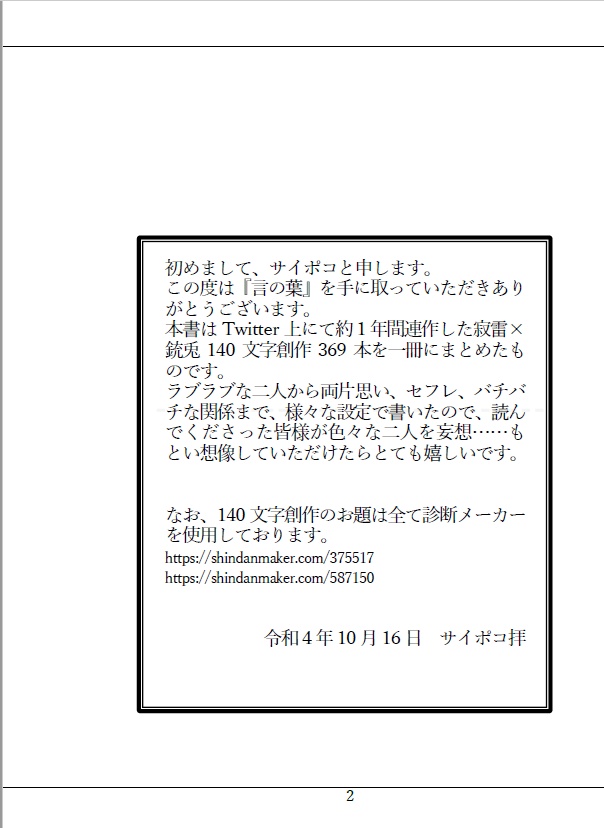 初めまして、サイポコと申します。
この度は『言の葉』を手に取っていただきありがとうございます。
本書は Twitter 上にて約 1 年間連作した寂雷×銃兎 140 文字創作 369 本を一冊にまとめたものです。
ラブラブな二人から両片思い、セフレ、バチバチな関係まで、様々な設定で書いたので、読んでくださった皆様が色々な二人を妄想……もとい想像していただけたらとても嬉しいです。

なお、140 文字創作のお題は全て診断メーカーを使用しております。
https://shindanmaker.com/375517
https://shindanmaker.com/587150

令和 4 年 10 月 16 日　サイポコ拝

2